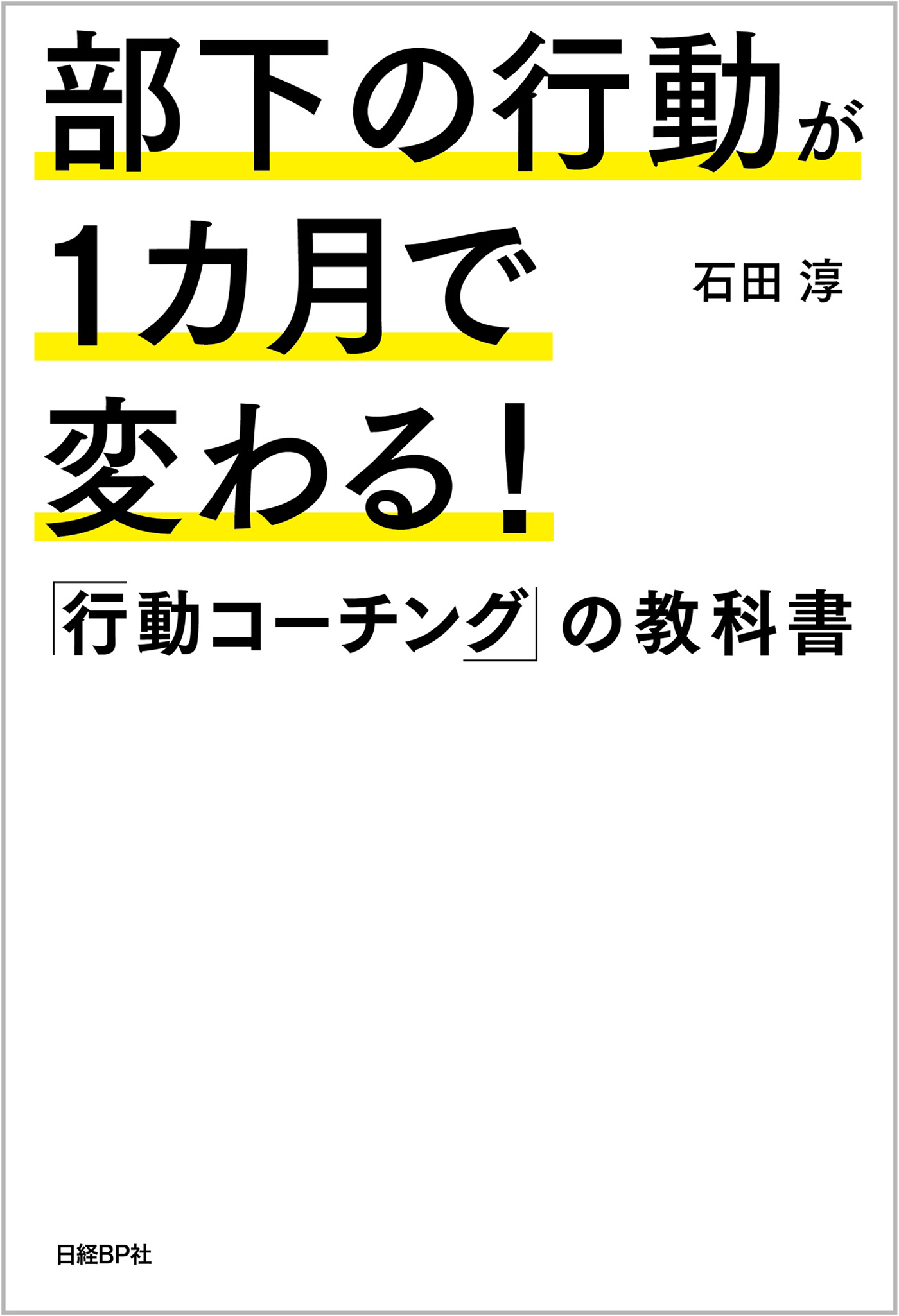 部下の行動が
1カ月で
変わる!

石田 淳

「行動コーチング」の教科書

日経BP社